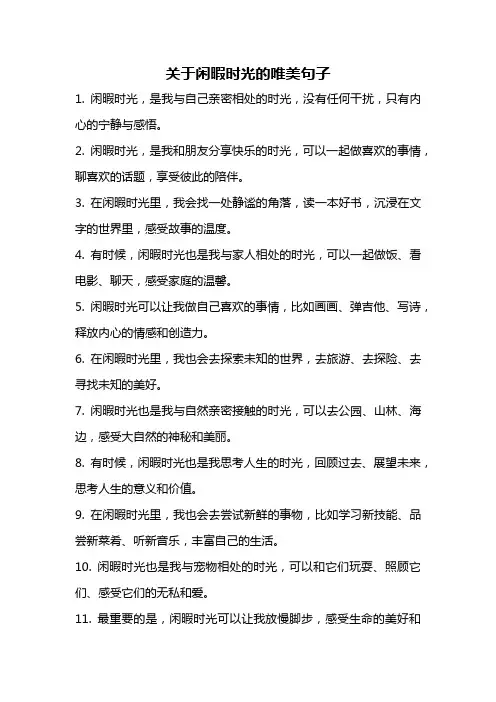 关于闲暇时光的唯美句子

1. 闲暇时光，是我与自己亲密相处的时光，没有任何干扰，只有内心的宁静与感悟。

2. 闲暇时光，是我和朋友分享快乐的时光，可以一起做喜欢的事情，聊喜欢的话题，享受彼此的陪伴。

3. 在闲暇时光里，我会找一处静谧的角落，读一本好书，沉浸在文字的世界里，感受故事的温度。

4. 有时候，闲暇时光也是我与家人相处的时光，可以一起做饭、看电影、聊天，感受家庭的温馨。

5. 闲暇时光可以让我做自己喜欢的事情，比如画画、弹吉他、写诗，释放内心的情感和创造力。

6. 在闲暇时光里，我也会去探索未知的世界，去旅游、去探险、去寻找未知的美好。

7. 闲暇时光也是我与自然亲密接触的时光，可以去公园、山林、海边，感受大自然的神秘和美丽。

8. 有时候，闲暇时光也是我思考人生的时光，回顾过去、展望未来，思考人生的意义和价值。

9. 在闲暇时光里，我也会去尝试新鲜的事物，比如学习新技能、品尝新菜肴、听新音乐，丰富自己的生活。

10. 闲暇时光也是我与宠物相处的时光，可以和它们玩耍、照顾它们、感受它们的无私和爱。

11. 最重要的是，闲暇时光可以让我放慢脚步，感受生命的美好和